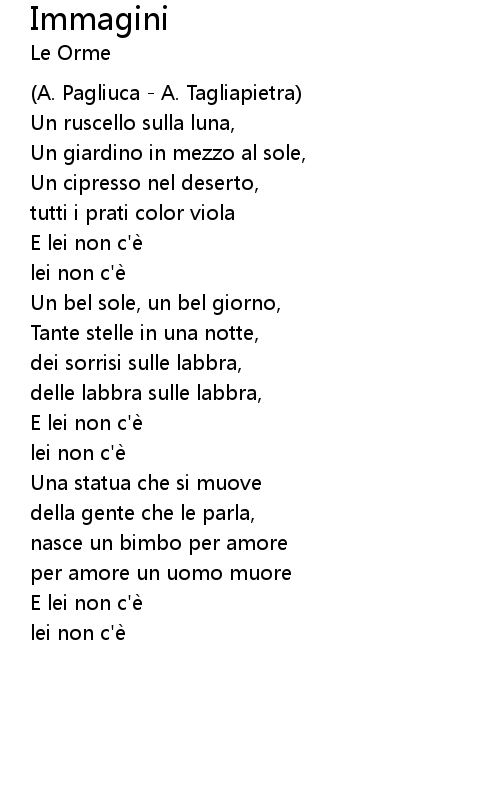 Immagini
Le Orme

(A. Pagliuca - A. Tagliapietra)
Un ruscello sulla luna,
Un giardino in mezzo al sole,
Un cipresso nel deserto,
tutti i prati color viola
E lei non c'è
lei non c'è
Un bel sole, un bel giorno,
Tante stelle in una notte,
dei sorrisi sulle labbra,
delle labbra sulle labbra,
E lei non c'è
lei non c'è
Una statua che si muove
della gente che le parla,
nasce un bimbo per amore
per amore un uomo muore
E lei non c'è
lei non c'è